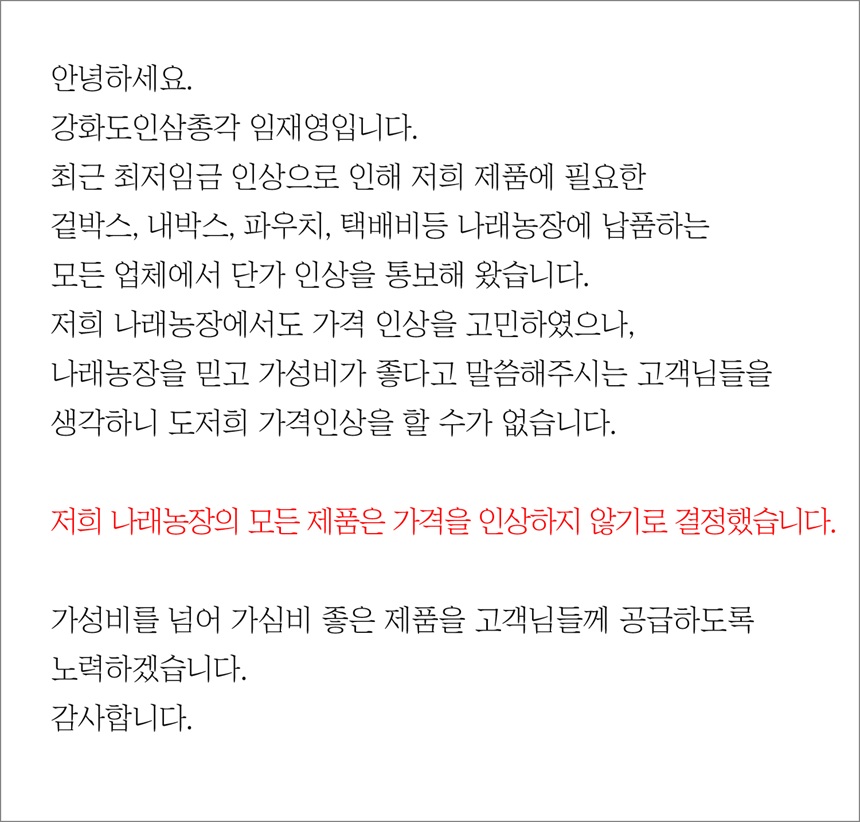 안녕하세요.
강화도인삼총각 임재영입니다.
최근 최저임금 인상으로 인해 저희 제품에 필요한 겉박스, 내박스, 파우치, 택배비등 나래농장에 납품하는 모든 업체에서 단가 인상을 통보해 왔습니다.
저희 나래농장에서도 가격 인상을 고민하였으나, 나래농장을 믿고 가성비가 좋다고 말씀해주시는 고객님들을 생각하니 도저희 가격인상을 할 수가 없습니다.

저희 나래농장의 모든 제품은 가격을 인상하지 않기로 결정했습니다.

가성비를 넘어 가심비 좋은 제품을 고객님들께 공급하도록 노력하겠습니다.
감사합니다.